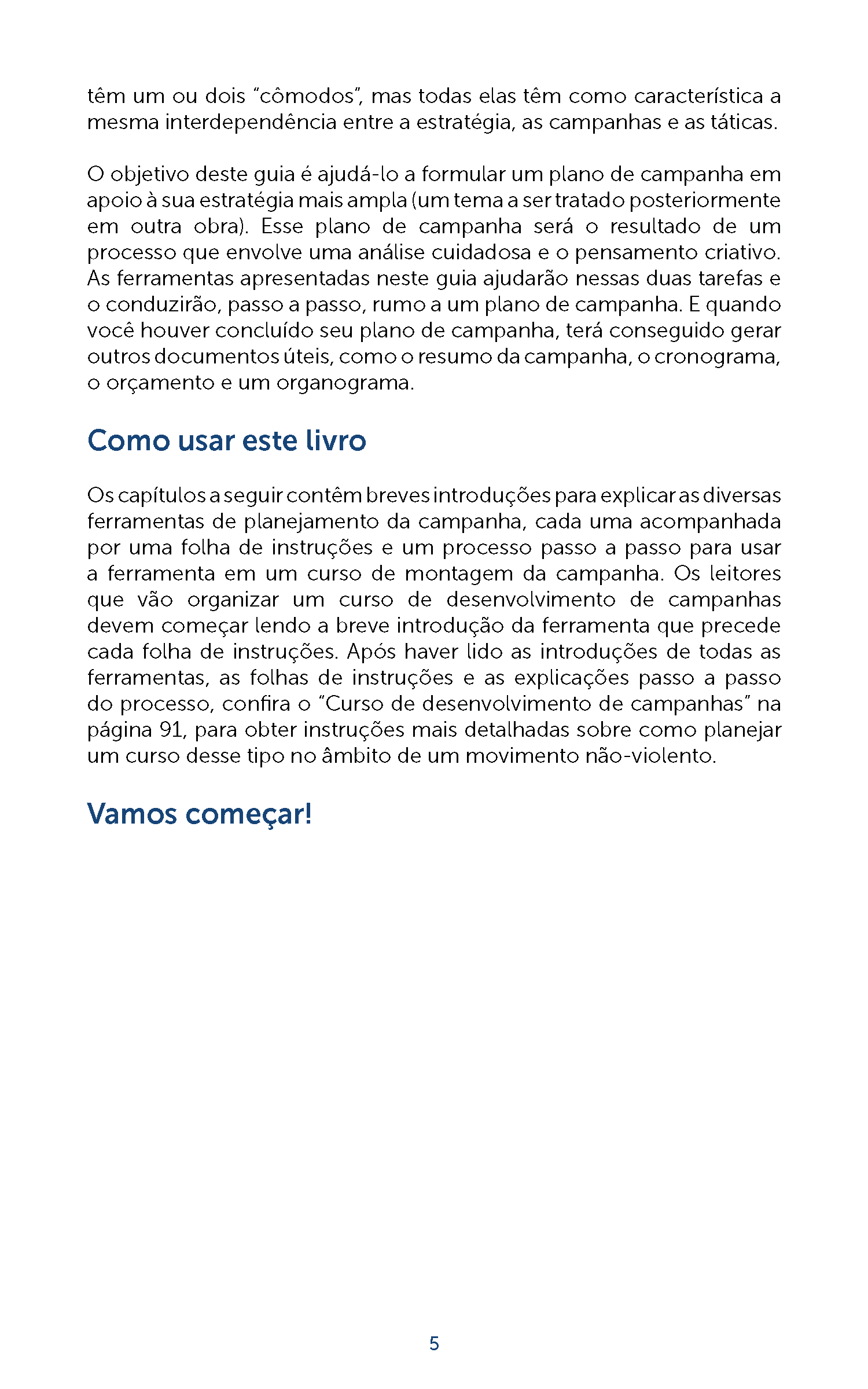 têm um ou dois “cômodos”, mas todas elas têm como característica a mesma interdependência entre a estratégia, as campanhas e as táticas.

O objetivo deste guia é ajudá-lo a formular um plano de campanha em apoio à sua estratégia mais ampla (um tema a ser tratado posteriormente em outra obra). Esse plano de campanha será o resultado de um processo que envolve uma análise cuidadosa e o pensamento criativo. As ferramentas apresentadas neste guia ajudarão nessas duas tarefas e o conduzirão, passo a passo, rumo a um plano de campanha. E quando você houver concluído seu plano de campanha, terá conseguido gerar outros documentos úteis, como o resumo da campanha, o cronograma, o orçamento e um organograma.

Como usar este livro

Os capítulos a seguir contêm breves introduções para explicar as diversas ferramentas de planejamento da campanha, cada uma acompanhada por uma folha de instruções e um processo passo a passo para usar a ferramenta em um curso de montagem da campanha. Os leitores que vão organizar um curso de desenvolvimento de campanhas devem começar lendo a breve introdução da ferramenta que precede cada folha de instruções. Após haver lido as introduções de todas as ferramentas, as folhas de instruções e as explicações passo a passo do processo, confira o “Curso de desenvolvimento de campanhas” na página 91, para obter instruções mais detalhadas sobre como planejar um curso desse tipo no âmbito de um movimento não-violento.

Vamos começar!

5